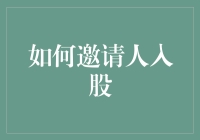 如何邀请人入股